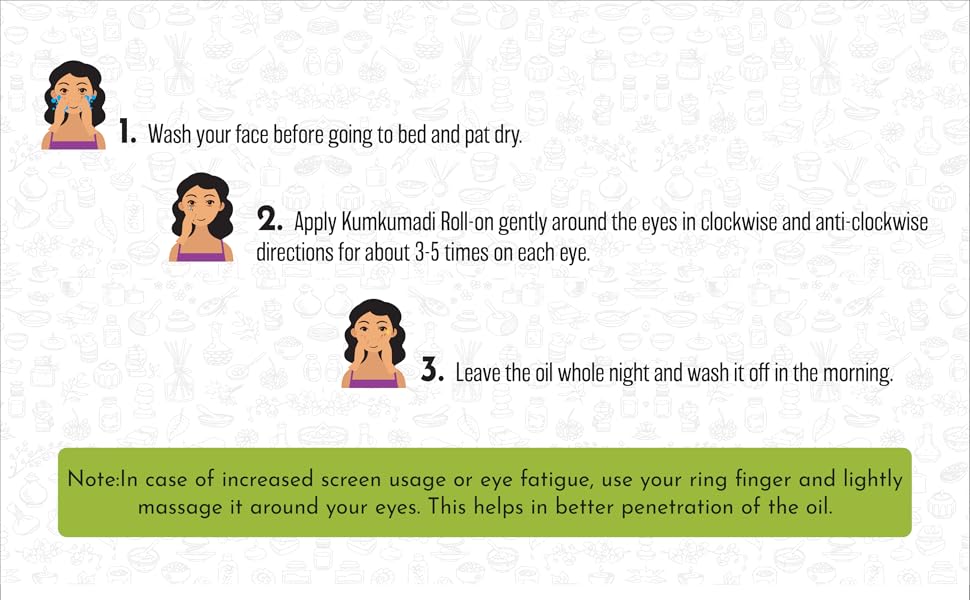 1. Wash your face before going to bed and pat dry.

2. Apply Kumkumadi Roll-on gently around the eyes in clockwise and anti-clockwise directions for about 3-5 times on each eye.

3. Leave the oil whole night and wash it off in the morning.

Note:In case of increased screen usage or eye fatigue, use your ring finger and lightly massage it around your eyes. This helps in better penetration of the oil.